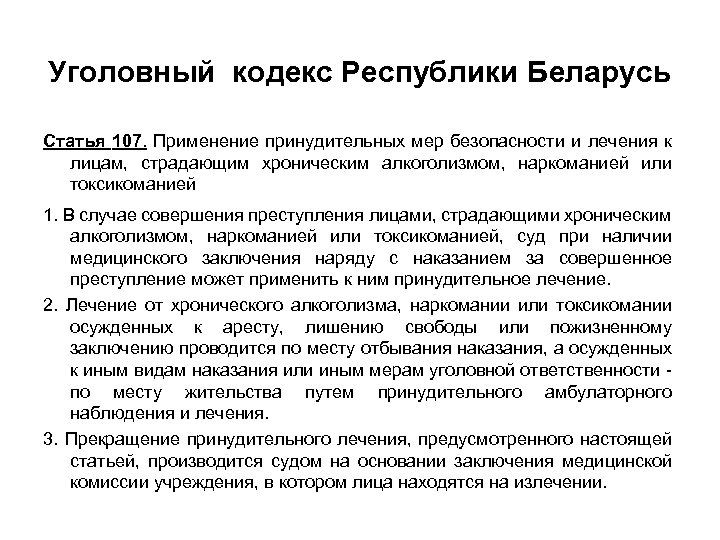 Уголовный кодекс Республики Беларусь

Статья 107. Применение принудительных мер безопасности и лечения к лицам, страдающим хроническим алкоголизмом, наркоманией или токсикоманией

1. В случае совершения преступления лицами, страдающими хроническим алкоголизмом, наркоманией или токсикоманией, суд при наличии медицинского заключения наряду с наказанием за совершенное преступление может применить к ним принудительное лечение.

2. Лечение от хронического алкоголизма, наркомании или токсикомании осужденных к аресту, лишению свободы или пожизненному заключению проводится по месту отбывания наказания, а осужденных к иным видам наказания или иным мерам уголовной ответственности - по месту жительства путем принудительного амбулаторного наблюдения и лечения.

3. Прекращение принудительного лечения, предусмотренного настоящей статьей, производится судом на основании заключения медицинской комиссии учреждения, в котором лица находятся на излечении.